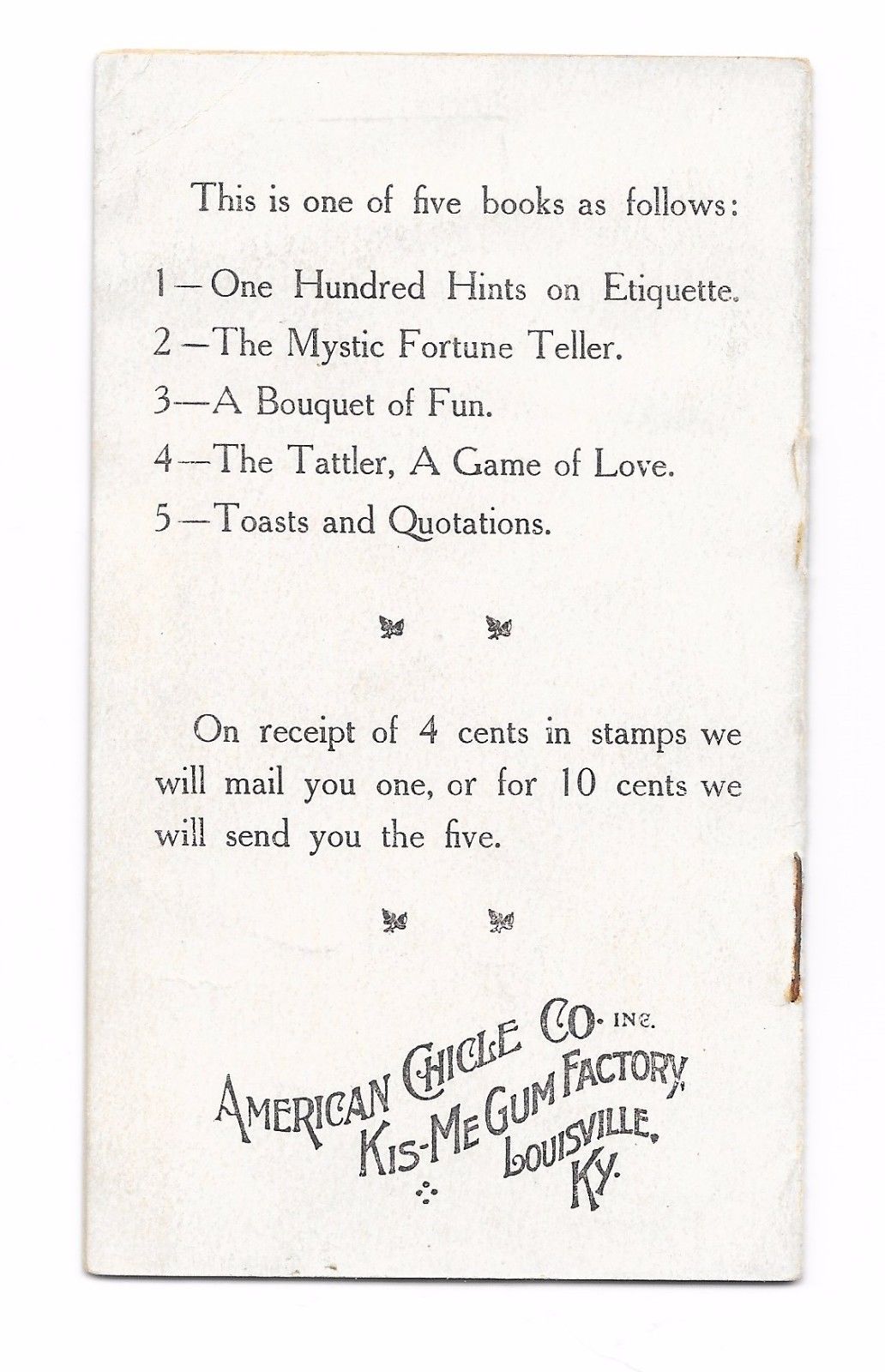 This is one of five books as follows:

1—One Hundred Hints on Etiquette.
2—The Mystic Fortune Teller.
3—A Bouquet of Fun.
4—The Tattler, A Game of Love.
5—Toasts and Quotations.

On receipt of 4 cents in stamps we will mail you one, or for 10 cents we will send you the five.

AMERICAN CHICLE CO. INC.
KIS-ME GUM FACTORY,
LOUISVILLE,
KY.